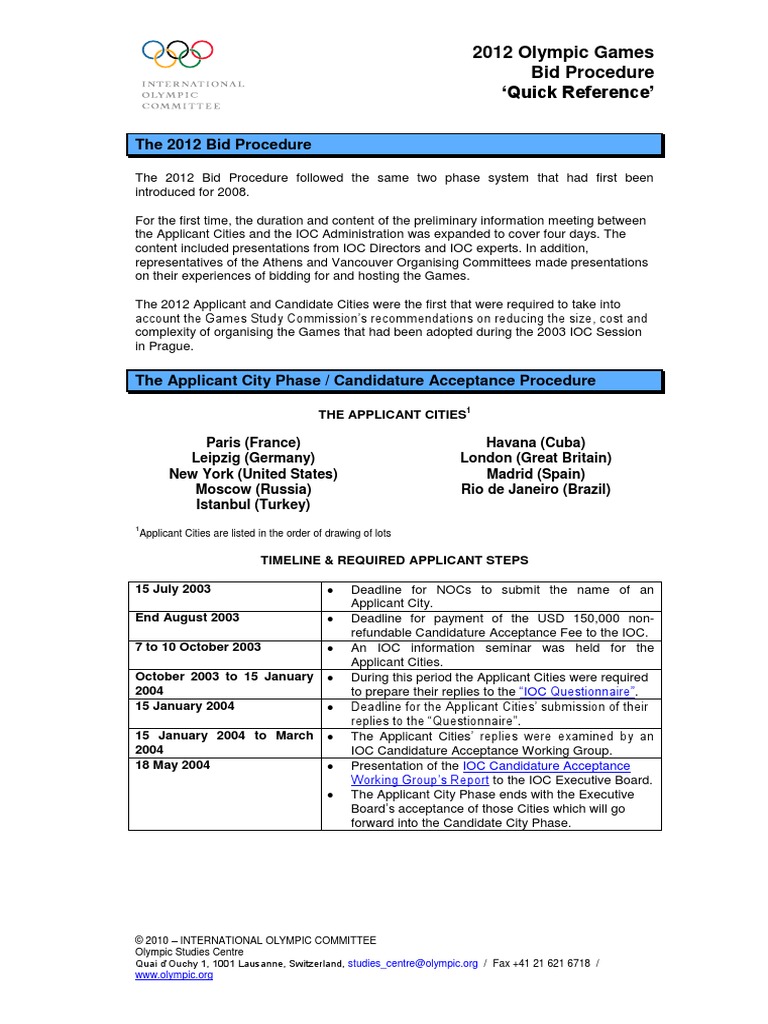 INTERNATIONAL OLYMPIC COMMITTEE

2012 Olympic Games
Bid Procedure
'Quick Reference'

The 2012 Bid Procedure

The 2012 Bid Procedure followed the same two phase system that had first been introduced for 2008.

For the first time, the duration and content of the preliminary information meeting between the Applicant Cities and the IOC Administration was expanded to cover four days. The content included presentations from IOC Directors and IOC experts. In addition, representatives of the Athens and Vancouver Organising Committees made presentations on their experiences of bidding for and hosting the Games.

The 2012 Applicant and Candidate Cities were the first that were required to take into account the Games Study Commission's recommendations on reducing the size, cost and complexity of organising the Games that had been adopted during the 2003 IOC Session in Prague.

The Applicant City Phase / Candidature Acceptance Procedure

THE APPLICANT CITIES$^1$

Paris (France)
Leipzig (Germany)
New York (United States)
Moscow (Russia)
Istanbul (Turkey)

Havana (Cuba)
London (Great Britain)
Madrid (Spain)
Rio de Janeiro (Brazil)

$^1$Applicant Cities are listed in the order of drawing of lots

TIMELINE & REQUIRED APPLICANT STEPS

| | |
|---|---|
| 15 July 2003 | • Deadline for NOCs to submit the name of an Applicant City. |
| End August 2003 | • Deadline for payment of the USD 150,000 non-refundable Candidature Acceptance Fee to the IOC. |
| 7 to 10 October 2003 | • An IOC information seminar was held for the Applicant Cities. |
| October 2003 to 15 January 2004 | • During this period the Applicant Cities were required to prepare their replies to the "IOC Questionnaire". |
| 15 January 2004 | • Deadline for the Applicant Cities' submission of their replies to the "Questionnaire". |
| 15 January 2004 to March 2004 | • The Applicant Cities' replies were examined by an IOC Candidature Acceptance Working Group. |
| 18 May 2004 | • Presentation of the IOC Candidature Acceptance Working Group's Report to the IOC Executive Board. • The Applicant City Phase ends with the Executive Board's acceptance of those Cities which will go forward into the Candidate City Phase. |

© 2010 – INTERNATIONAL OLYMPIC COMMITTEE
Olympic Studies Centre
Quai d'Ouchy 1, 1001 Lausanne, Switzerland, studies_centre@olympic.org / Fax +41 21 621 6718 / www.olympic.org